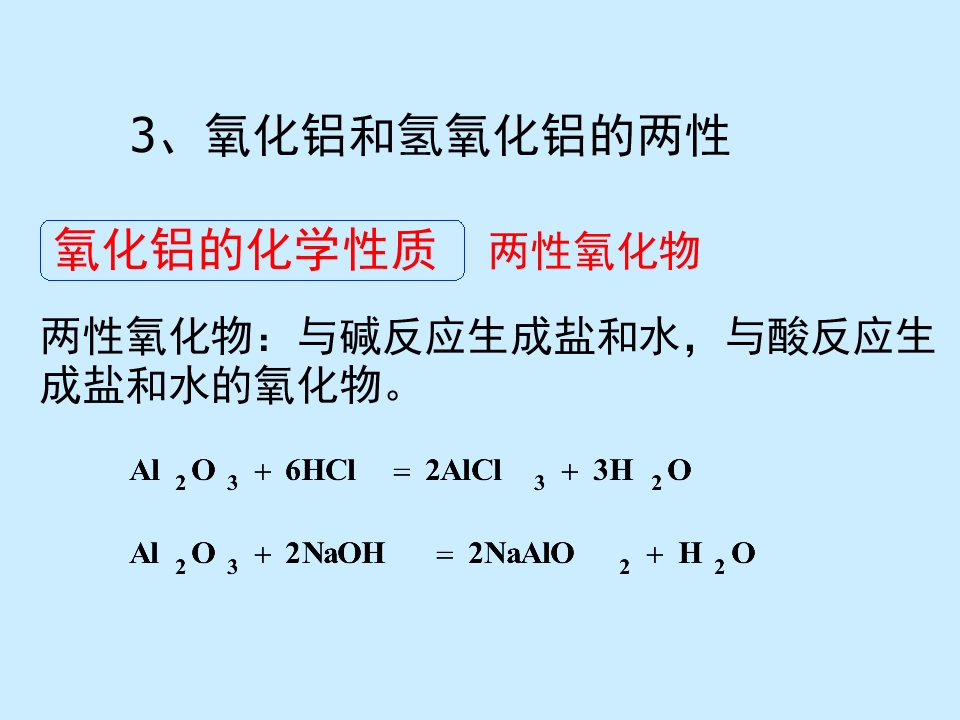 3、氧化铝和氢氧化铝的两性

氧化铝的化学性质 两性氧化物

两性氧化物：与碱反应生成盐和水，与酸反应生成盐和水的氧化物。

$Al_2O_3 + 6HCl = 2AlCl_3 + 3H_2O$

$Al_2O_3 + 2NaOH = 2NaAlO_2 + H_2O$